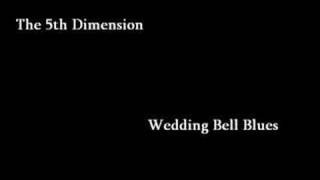 The 5th Dimension

Wedding Bell Blues